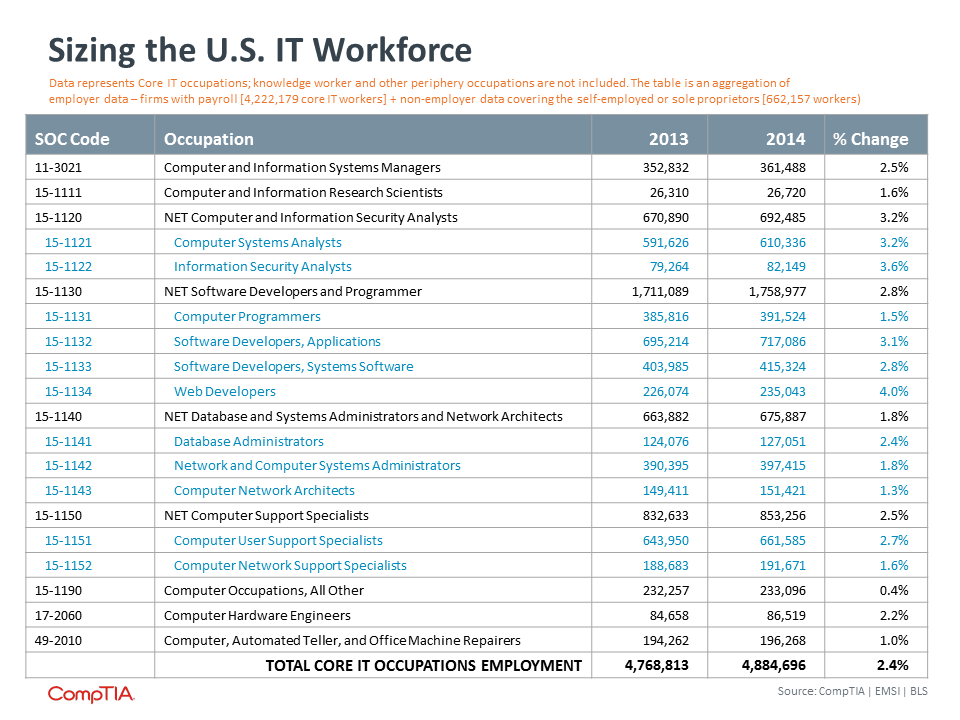 Sizing the U.S. IT Workforce

Data represents Core IT occupations; knowledge worker and other periphery occupations are not included. The table is an aggregation of employer data – firms with payroll [4,222,179 core IT workers] + non-employer data covering the self-employed or sole proprietors [662,157 workers)

| SOC Code | Occupation | 2013 | 2014 | % Change |
|---|---|---|---|---|
| 11-3021 | Computer and Information Systems Managers | 352,832 | 361,488 | 2.5% |
| 15-1111 | Computer and Information Research Scientists | 26,310 | 26,720 | 1.6% |
| 15-1120 | NET Computer and Information Security Analysts | 670,890 | 692,485 | 3.2% |
| 15-1121 | Computer Systems Analysts | 591,626 | 610,336 | 3.2% |
| 15-1122 | Information Security Analysts | 79,264 | 82,149 | 3.6% |
| 15-1130 | NET Software Developers and Programmer | 1,711,089 | 1,758,977 | 2.8% |
| 15-1131 | Computer Programmers | 385,816 | 391,524 | 1.5% |
| 15-1132 | Software Developers, Applications | 695,214 | 717,086 | 3.1% |
| 15-1133 | Software Developers, Systems Software | 403,985 | 415,324 | 2.8% |
| 15-1134 | Web Developers | 226,074 | 235,043 | 4.0% |
| 15-1140 | NET Database and Systems Administrators and Network Architects | 663,882 | 675,887 | 1.8% |
| 15-1141 | Database Administrators | 124,076 | 127,051 | 2.4% |
| 15-1142 | Network and Computer Systems Administrators | 390,395 | 397,415 | 1.8% |
| 15-1143 | Computer Network Architects | 149,411 | 151,421 | 1.3% |
| 15-1150 | NET Computer Support Specialists | 832,633 | 853,256 | 2.5% |
| 15-1151 | Computer User Support Specialists | 643,950 | 661,585 | 2.7% |
| 15-1152 | Computer Network Support Specialists | 188,683 | 191,671 | 1.6% |
| 15-1190 | Computer Occupations, All Other | 232,257 | 233,096 | 0.4% |
| 17-2060 | Computer Hardware Engineers | 84,658 | 86,519 | 2.2% |
| 49-2010 | Computer, Automated Teller, and Office Machine Repairers | 194,262 | 196,268 | 1.0% |
| | TOTAL CORE IT OCCUPATIONS EMPLOYMENT | 4,768,813 | 4,884,696 | 2.4% |

CompTIA.

Source: CompTIA | EMSI | BLS